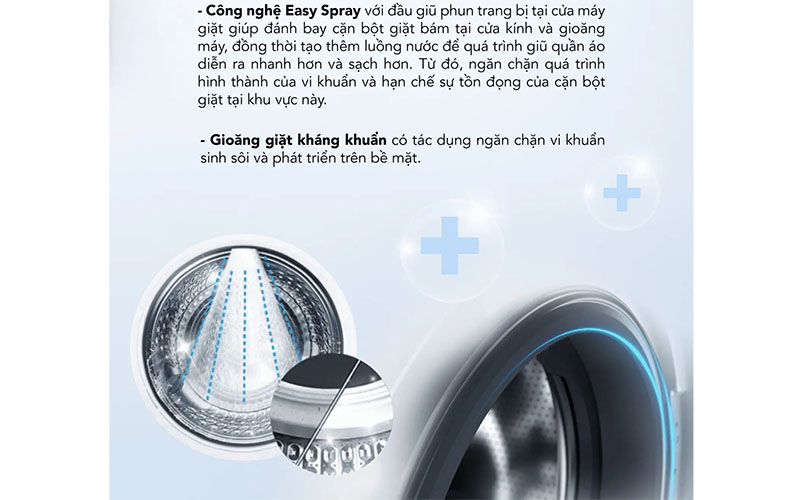 - Công nghệ Easy Spray với đầu giũ phun trang bị tại cửa máy giặt giúp đánh bay cặn bột giặt bám tại cửa kính và gioăng máy, đồng thời tạo thêm luồng nước để quá trình giũ quần áo diễn ra nhanh hơn và sạch hơn. Từ đó, ngăn chặn quá trình hình thành của vi khuẩn và hạn chế sự tồn đọng của cặn bột giặt tại khu vực này.

- Gioăng giặt kháng khuẩn có tác dụng ngăn chặn vi khuẩn sinh sôi và phát triển trên bề mặt.